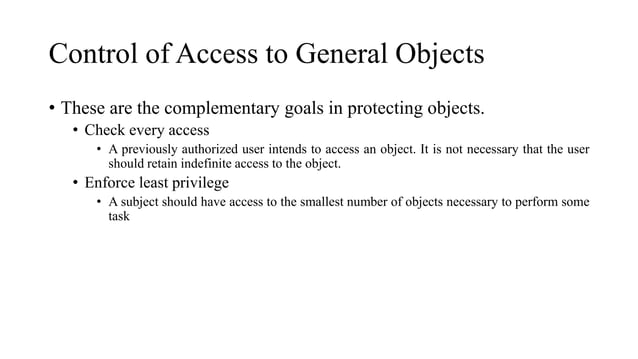 Control of Access to General Objects

• These are the complementary goals in protecting objects.

• Check every access

• A previously authorized user intends to access an object. It is not necessary that the user should retain indefinite access to the object.

• Enforce least privilege

• A subject should have access to the smallest number of objects necessary to perform some task